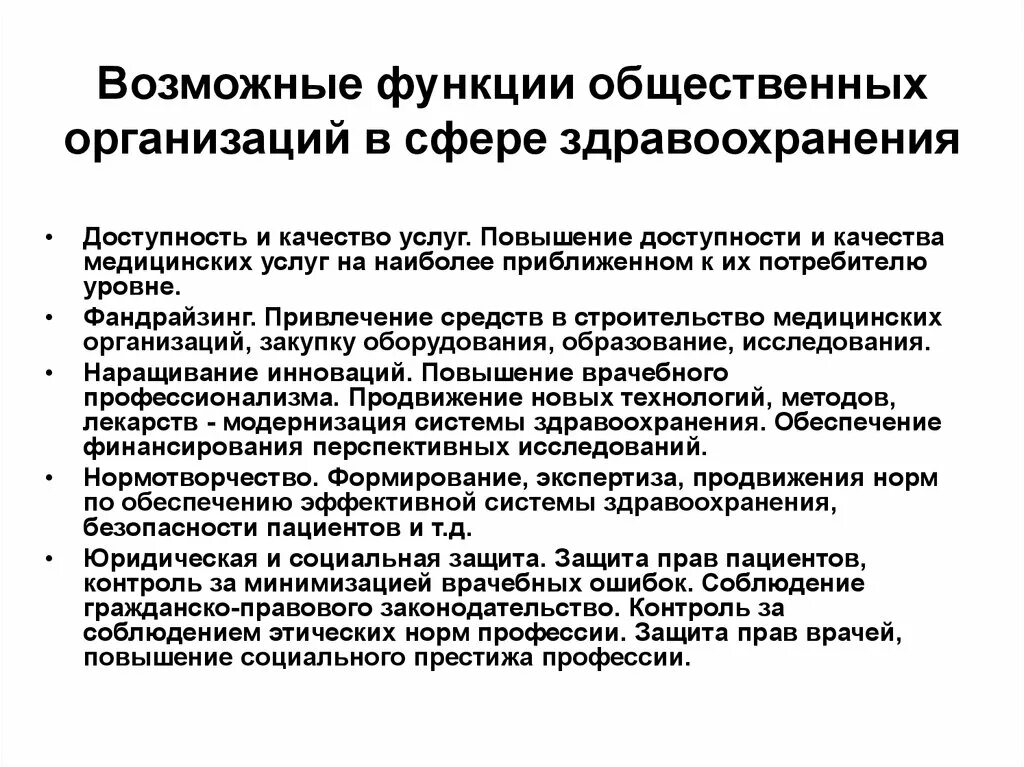 Возможные функции общественных организаций в сфере здравоохранения

• Доступность и качество услуг. Повышение доступности и качества медицинских услуг на наиболее приближенном к их потребителю уровне.
• Фандрайзинг. Привлечение средств в строительство медицинских организаций, закупку оборудования, образование, исследования.
• Наращивание инноваций. Повышение врачебного профессионализма. Продвижение новых технологий, методов, лекарств - модернизация системы здравоохранения. Обеспечение финансирования перспективных исследований.
• Нормотворчество. Формирование, экспертиза, продвижения норм по обеспечению эффективной системы здравоохранения, безопасности пациентов и т.д.
• Юридическая и социальная защита. Защита прав пациентов, контроль за минимизацией врачебных ошибок. Соблюдение гражданско-правового законодательство. Контроль за соблюдением этических норм профессии. Защита прав врачей, повышение социального престижа профессии.